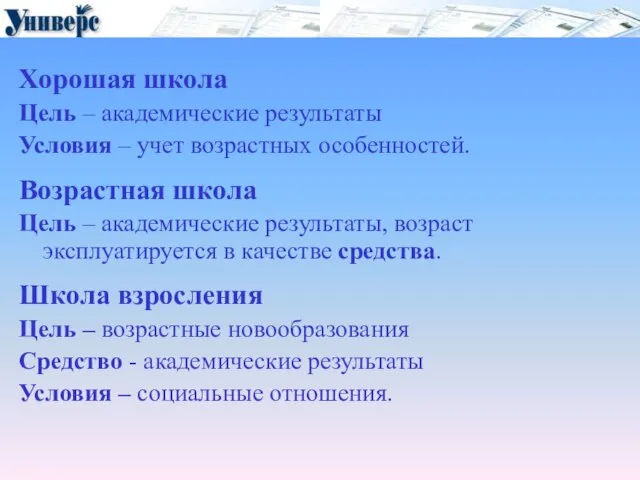 Универс

Хорошая школа
Цель – академические результаты
Условия – учет возрастных особенностей.

Возрастная школа
Цель – академические результаты, возраст эксплуатируется в качестве средства.

Школа взросления
Цель – возрастные новообразования
Средство - академические результаты
Условия – социальные отношения.